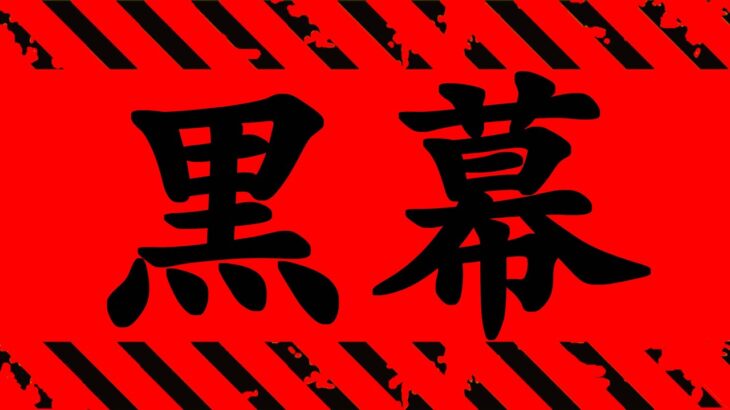 黒幕